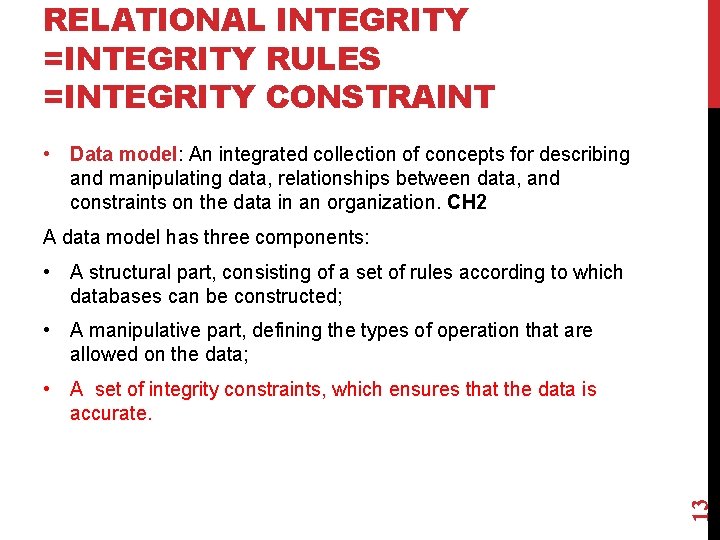 RELATIONAL INTEGRITY
=INTEGRITY RULES
=INTEGRITY CONSTRAINT

• Data model: An integrated collection of concepts for describing and manipulating data, relationships between data, and constraints on the data in an organization. CH2

A data model has three components:

• A structural part, consisting of a set of rules according to which databases can be constructed;

• A manipulative part, defining the types of operation that are allowed on the data;

• A set of integrity constraints, which ensures that the data is accurate.

13